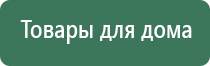 Товары для дома